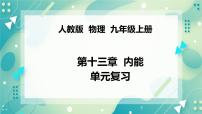 人教版 物理 九年级上册

第十三章 内能
单元复习